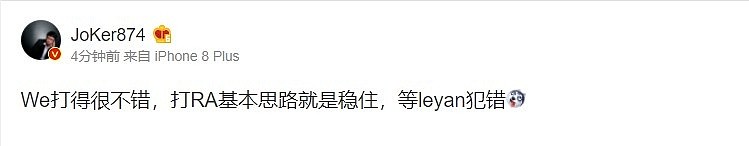 JoKer874

4分钟前 来自 iPhone 8 Plus

We打得很不错，打RA基本思路就是稳住，等leyan犯错